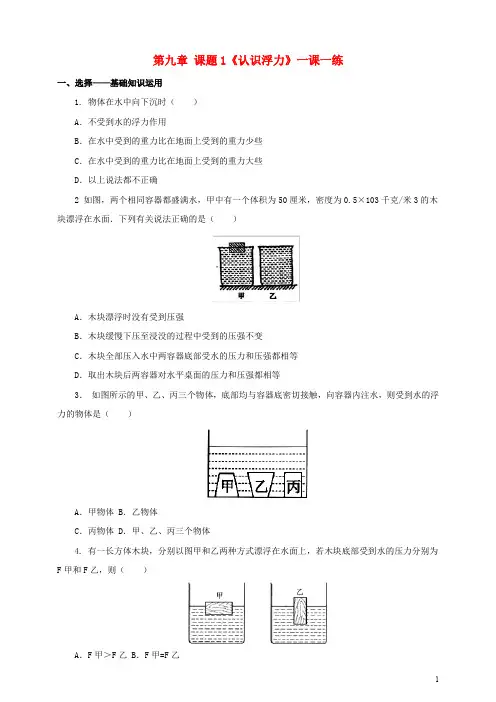 第九章 课题1《认识浮力》一课一练

一、选择——基础知识运用

1. 物体在水中向下沉时（　　）

A. 不受到水的浮力作用

B. 在水中受到的重力比在地面上受到的重力少些

C. 在水中受到的重力比在地面上受到的重力大些

D. 以上说法都不正确

2 如图，两个相同容器都盛满水，甲中有一个体积为50厘米，密度为0.5×103千克/米3的木块漂浮在水面．下列有关说法正确的是（　　）

甲　乙

A. 木块漂浮时没有受到压强

B. 木块缓慢下压至浸没的过程中受到的压强不变

C. 木块全部压入水中两容器底部受水的压力和压强都相等

D. 取出木块后两容器对水平桌面的压力和压强都相等

3. 如图所示的甲、乙、丙三个物体，底部均与容器底密切接触，向容器内注水，则受到水的浮力的物体是（　　）

甲　乙　丙

A. 甲物体 B. 乙物体

C. 丙物体 D. 甲、乙、丙三个物体

4. 有一长方体木块，分别以图甲和乙两种方式漂浮在水面上，若木块底部受到水的压力分别为F甲和F乙，则（　　）

甲　乙

A. F甲＞F乙 B. F甲=F乙

1